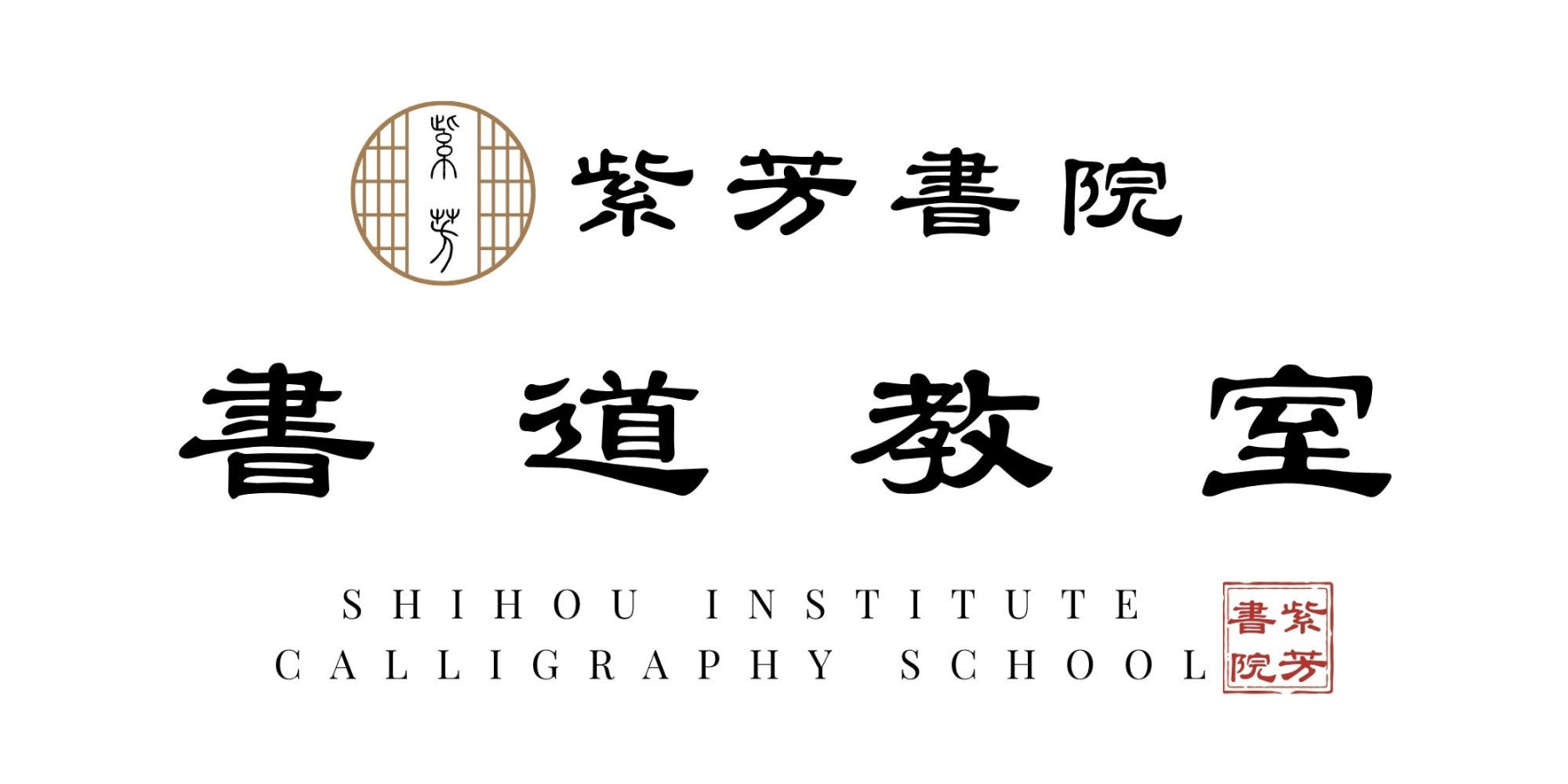 紫芳

紫芳書院

書道教室

SHIHOU INSTITUTE
CALLIGRAPHY SCHOOL

紫芳書院